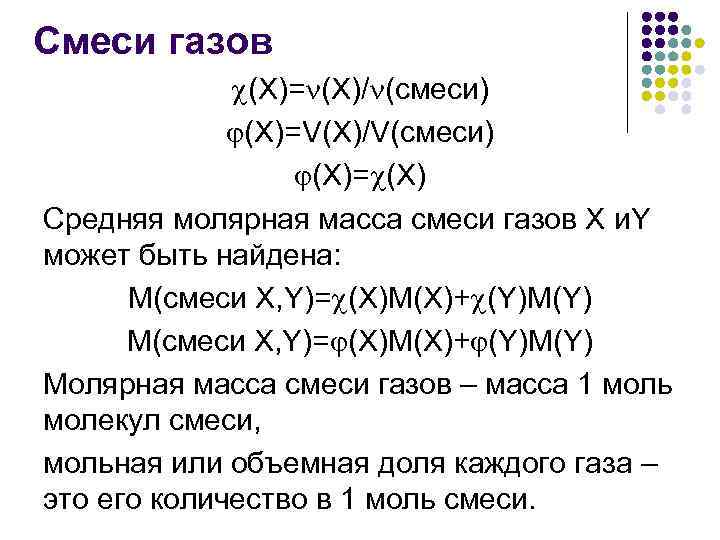 Смеси газов

$\chi(X)=\nu(X)/\nu(смеси)$

$\varphi(X)=V(X)/V(смеси)$

$\varphi(X)=\chi(X)$

Средняя молярная масса смеси газов X иY может быть найдена:

$M(смеси X,Y)=\chi(X)M(X)+\chi(Y)M(Y)$

$M(смеси X,Y)=\varphi(X)M(X)+\varphi(Y)M(Y)$

Молярная масса смеси газов – масса 1 моль молекул смеси,

мольная или объемная доля каждого газа – это его количество в 1 моль смеси.